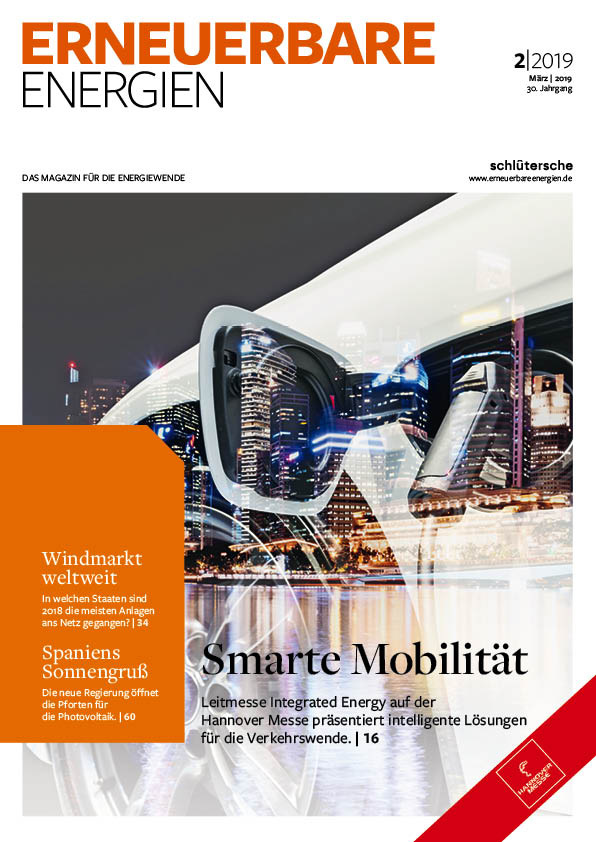 ERNEUERBARE
ENERGIEN

2|2019
März | 2019
30. Jahrgang

DAS MAGAZIN FÜR DIE ENERGIEWENDE

schlütersche
www.erneuerbareenergien.de

Windmarkt weltweit
In welchen Staaten sind 2018 die meisten Anlagen ans Netz gegangen? | 34

Spaniens Sonnengruß
Die neue Regierung öffnet die Pforten für die Photovoltaik. | 60

Smarte Mobilität
Leitmesse Integrated Energy auf der Hannover Messe präsentiert intelligente Lösungen für die Verkehrswende. | 16

HANNOVER MESSE